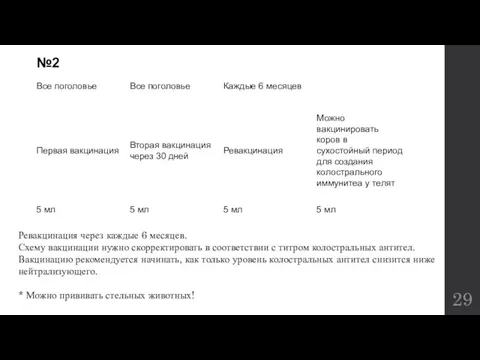 №2

| Все поголовье | Все поголовье | Каждые 6 месяцев | |
|---|---|---|---|
| Первая вакцинация | Вторая вакцинация через 30 дней | Ревакцинация | Можно вакцинировать коров в сухостойный период для создания колострального иммунитеа у телят |
| 5 мл | 5 мл | 5 мл | 5 мл |

Ревакцинация через каждые 6 месяцев.
Схему вакцинации нужно скорректировать в соответствии с титром колостральных антител.
Вакцинацию рекомендуется начинать, как только уровень колостральных антител снизится ниже нейтрализующего.

* Можно прививать стельных животных!

29